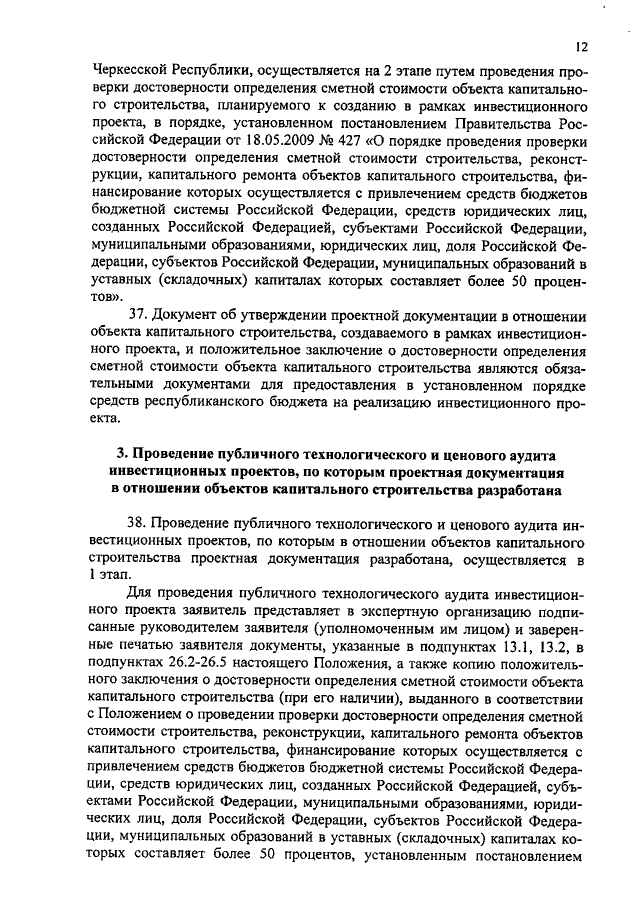 12

Черкесской Республики, осуществляется на 2 этапе путем проведения проверки достоверности определения сметной стоимости объекта капитального строительства, планируемого к созданию в рамках инвестиционного проекта, в порядке, установленном постановлением Правительства Российской Федерации от 18.05.2009 № 427 «О порядке проведения проверки достоверности определения сметной стоимости строительства, реконструкции, капитального ремонта объектов капитального строительства, финансирование которых осуществляется с привлечением средств бюджетов бюджетной системы Российской Федерации, средств юридических лиц, созданных Российской Федерацией, субъектами Российской Федерации, муниципальными образованиями, юридических лиц, доля Российской Федерации, субъектов Российской Федерации, муниципальных образований в уставных (складочных) капиталах которых составляет более 50 процентов».

37. Документ об утверждении проектной документации в отношении объекта капитального строительства, создаваемого в рамках инвестиционного проекта, и положительное заключение о достоверности определения сметной стоимости объекта капитального строительства являются обязательными документами для предоставления в установленном порядке средств республиканского бюджета на реализацию инвестиционного проекта.

3. Проведение публичного технологического и ценового аудита инвестиционных проектов, по которым проектная документация в отношении объектов капитального строительства разработана

38. Проведение публичного технологического и ценового аудита инвестиционных проектов, по которым в отношении объектов капитального строительства проектная документация разработана, осуществляется в 1 этап.

Для проведения публичного технологического аудита инвестиционного проекта заявитель представляет в экспертную организацию подписанные руководителем заявителя (уполномоченным им лицом) и заверенные печатью заявителя документы, указанные в подпунктах 13.1, 13.2, в подпунктах 26.2-26.5 настоящего Положения, а также копию положительного заключения о достоверности определения сметной стоимости объекта капитального строительства (при его наличии), выданного в соответствии с Положением о проведении проверки достоверности определения сметной стоимости строительства, реконструкции, капитального ремонта объектов капитального строительства, финансирование которых осуществляется с привлечением средств бюджетов бюджетной системы Российской Федерации, средств юридических лиц, созданных Российской Федерацией, субъектами Российской Федерации, муниципальными образованиями, юридических лиц, доля Российской Федерации, субъектов Российской Федерации, муниципальных образований в уставных (складочных) капиталах которых составляет более 50 процентов, установленным постановлением